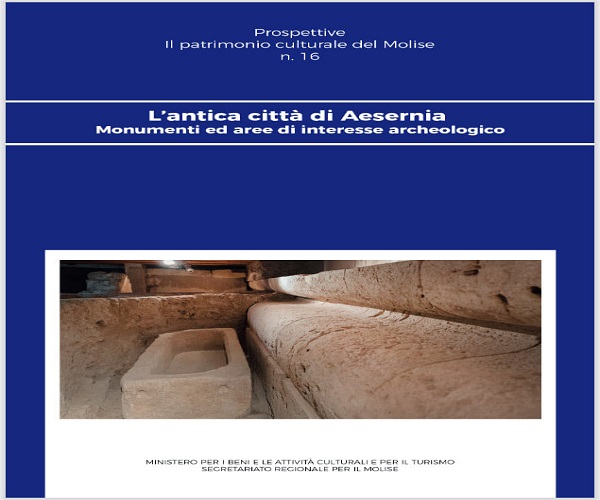 Prospettive
Il patrimonio culturale del Molise
n. 16

L'antica città di Aesernia
Monumenti ed aree di interesse archeologico

MINISTERO PER I BENI E LE ATTIVITÀ CULTURALI E PER IL TURISMO
SEGRETARIATO REGIONALE PER IL MOLISE